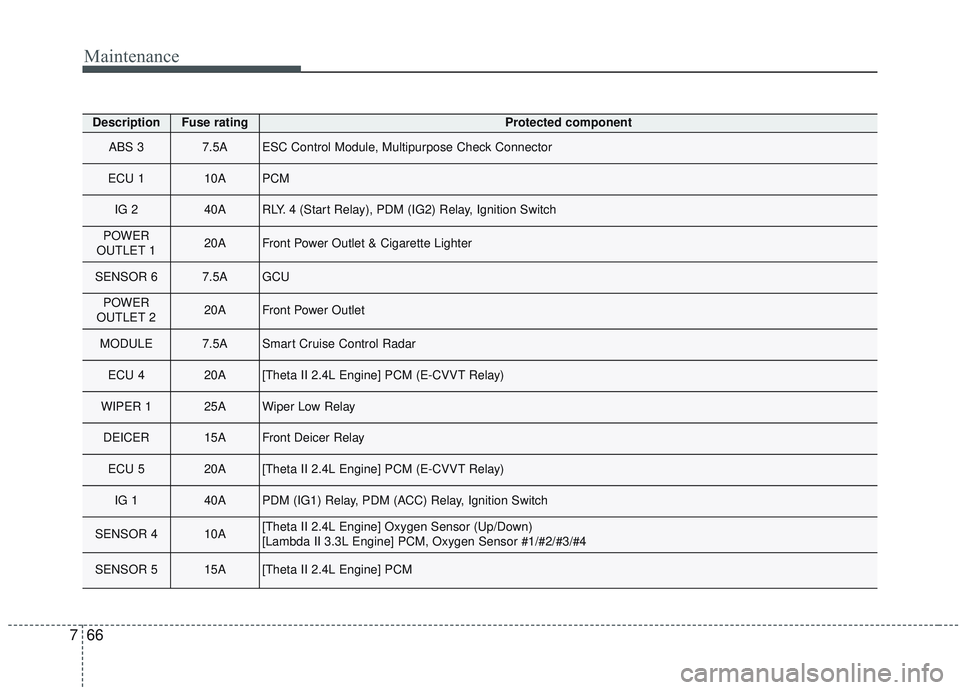 Maintenance

| Description | Fuse rating | Protected component |
|---|---|---|
| ABS 3 | 7.5A | ESC Control Module, Multipurpose Check Connector |
| ECU 1 | 10A | PCM |
| IG 2 | 40A | RLY. 4 (Start Relay), PDM (IG2) Relay, Ignition Switch |
| POWER OUTLET 1 | 20A | Front Power Outlet & Cigarette Lighter |
| SENSOR 6 | 7.5A | GCU |
| POWER OUTLET 2 | 20A | Front Power Outlet |
| MODULE | 7.5A | Smart Cruise Control Radar |
| ECU 4 | 20A | [Theta II 2.4L Engine] PCM (E-CVVT Relay) |
| WIPER 1 | 25A | Wiper Low Relay |
| DEICER | 15A | Front Deicer Relay |
| ECU 5 | 20A | [Theta II 2.4L Engine] PCM (E-CVVT Relay) |
| IG 1 | 40A | PDM (IG1) Relay, PDM (ACC) Relay, Ignition Switch |
| SENSOR 4 | 10A | [Theta II 2.4L Engine] Oxygen Sensor (Up/Down) [Lambda II 3.3L Engine] PCM, Oxygen Sensor #1/#2/#3/#4 |
| SENSOR 5 | 15A | [Theta II 2.4L Engine] PCM |

7 66

carmanualsonline.info